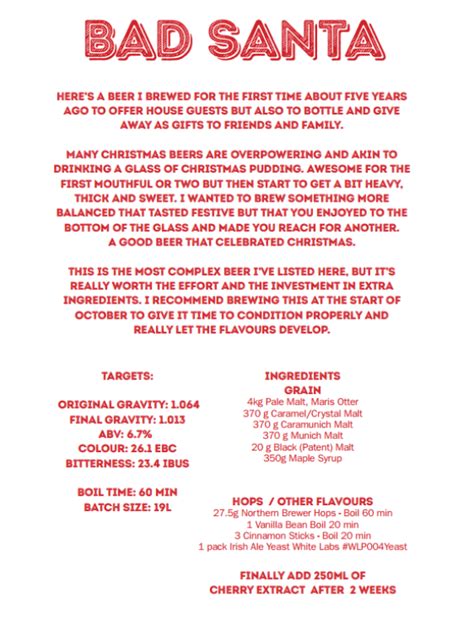 BAD SANTA

HERE'S A BEER I BREWED FOR THE FIRST TIME ABOUT FIVE YEARS AGO TO OFFER HOUSE GUESTS BUT ALSO TO BOTTLE AND GIVE AWAY AS GIFTS TO FRIENDS AND FAMILY.

MANY CHRISTMAS BEERS ARE OVERPOWERING AND AKIN TO DRINKING A GLASS OF CHRISTMAS PUDDING. AWESOME FOR THE FIRST MOUTHFUL OR TWO BUT THEN START TO GET A BIT HEAVY, THICK AND SWEET. I WANTED TO BREW SOMETHING MORE BALANCED THAT TASTED FESTIVE BUT THAT YOU ENJOYED TO THE BOTTOM OF THE GLASS AND MADE YOU REACH FOR ANOTHER. A GOOD BEER THAT CELEBRATED CHRISTMAS.

THIS IS THE MOST COMPLEX BEER I'VE LISTED HERE, BUT IT'S REALLY WORTH THE EFFORT AND THE INVESTMENT IN EXTRA INGREDIENTS. I RECOMMEND BREWING THIS AT THE START OF OCTOBER TO GIVE IT TIME TO CONDITION PROPERLY AND REALLY LET THE FLAVOURS DEVELOP.

TARGETS:

ORIGINAL GRAVITY: 1.064
FINAL GRAVITY: 1.013
ABV: 6.7%
COLOUR: 26.1 EBC
BITTERNESS: 23.4 IBUS

BOIL TIME: 60 MIN
BATCH SIZE: 19L

INGREDIENTS
GRAIN
4kg Pale Malt, Maris Otter
370 g Caramel/Crystal Malt
370 g Caramunich Malt
370 g Munich Malt
20 g Black (Patent) Malt
350g Maple Syrup

HOPS / OTHER FLAVOURS
27.5g Northern Brewer Hops - Boil 60 min
1 Vanilla Bean Boil 20 min
3 Cinnamon Sticks - Boil 20 min
1 pack Irish Ale Yeast White Labs #WLP004Yeast

FINALLY ADD 250ML OF CHERRY EXTRACT AFTER 2 WEEKS